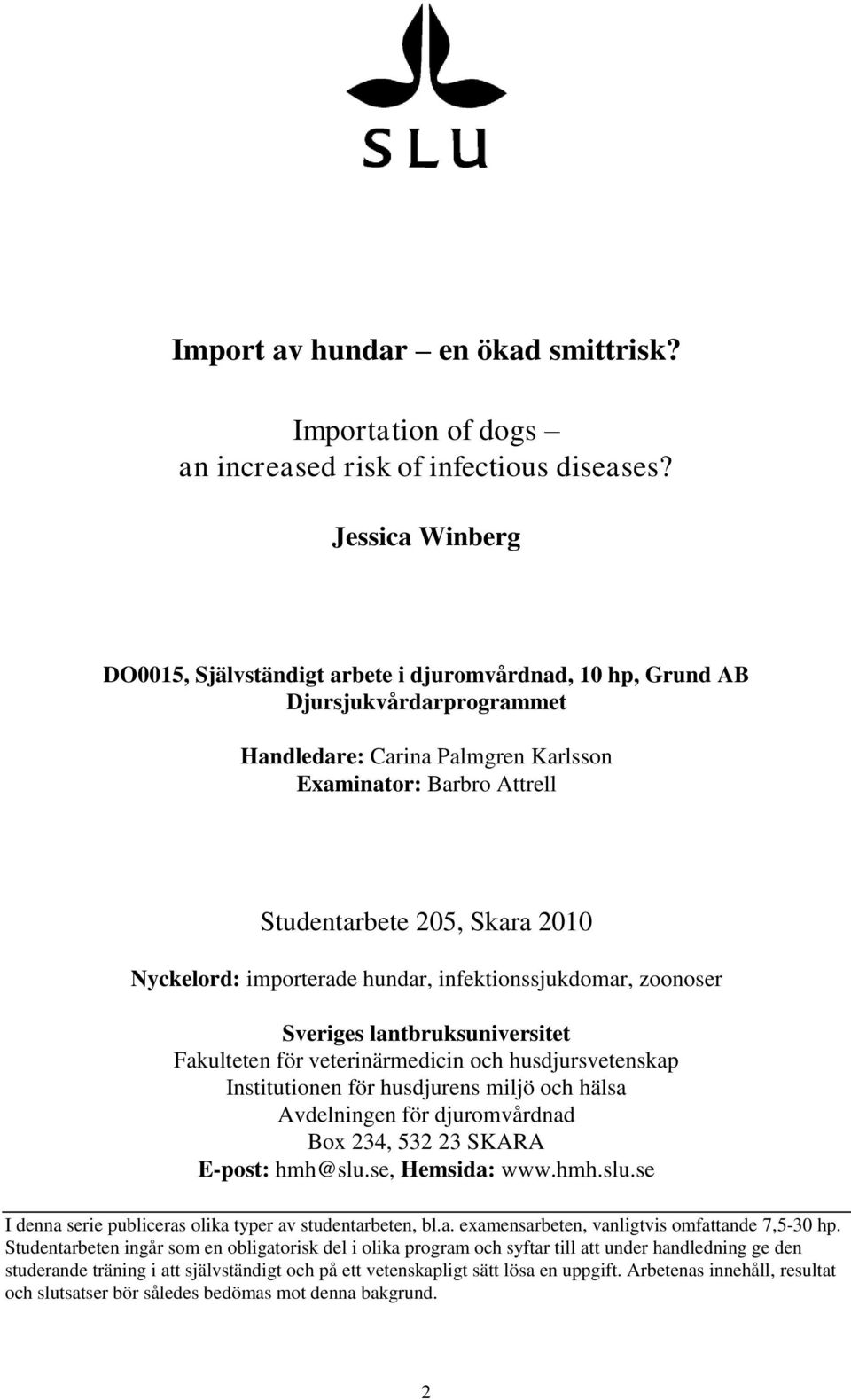 SLU

Import av hundar – en ökad smittrisk?

Importation of dogs – an increased risk of infectious diseases?

Jessica Winberg

DO0015, Självständigt arbete i djuromvårdnad, 10 hp, Grund AB
Djursjukvårdarprogrammet

Handledare: Carina Palmgren Karlsson
Examinator: Barbro Attrell

Studentarbete 205, Skara 2010

Nyckelord: importerade hundar, infektionssjukdomar, zoonoser

Sveriges lantbruksuniversitet
Fakulteten för veterinärmedicin och husdjursvetenskap
Institutionen för husdjurens miljö och hälsa
Avdelningen för djuromvårdnad
Box 234, 532 23 SKARA
E-post: hmh@slu.se, Hemsida: www.hmh.slu.se

I denna serie publiceras olika typer av studentarbeten, bl.a. examensarbeten, vanligtvis omfattande 7,5-30 hp. Studentarbeten ingår som en obligatorisk del i olika program och syftar till att under handledning ge den studerande träning i att självständigt och på ett vetenskapligt sätt lösa en uppgift. Arbetenas innehåll, resultat och slutsatser bör således bedömas mot denna bakgrund.

2